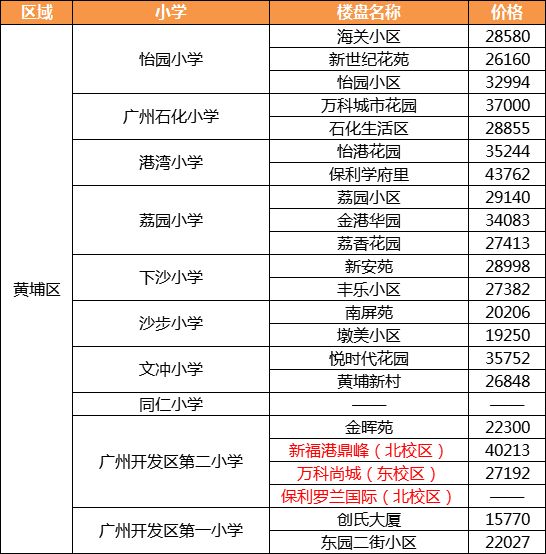 | 区域 | 小学 | 楼盘名称 | 价格 |
|---|---|---|---|
| 黄埔区 | 怡园小学 | 海关小区 | 28580 |
|  |  | 新世纪花苑 | 26160 |
|  |  | 怡园小区 | 32994 |
|  | 广州石化小学 | 万科城市花园 | 37000 |
|  |  | 石化生活区 | 28855 |
|  | 港湾小学 | 怡港花园 | 35244 |
|  |  | 保利学府里 | 43762 |
|  | 荔园小学 | 荔园小区 | 29140 |
|  |  | 金港华园 | 34083 |
|  |  | 荔香花园 | 27413 |
|  | 下沙小学 | 新安苑 | 28998 |
|  |  | 丰乐小区 | 27382 |
|  | 沙步小学 | 南屏苑 | 20206 |
|  |  | 墩美小区 | 19250 |
|  | 文冲小学 | 悦时代花园 | 35752 |
|  |  | 黄埔新村 | 26848 |
|  | 同仁小学 | —— | —— |
|  | 广州开发区第二小学 | 金晖苑 | 22300 |
|  |  | 新福港鼎峰（北校区） | 40213 |
|  |  | 万科尚城（东校区） | 27192 |
|  |  | 保利罗兰国际（北校区） | —— |
|  | 广州开发区第一小学 | 创氏大厦 | 15770 |
|  |  | 东园二街小区 | 22027 |